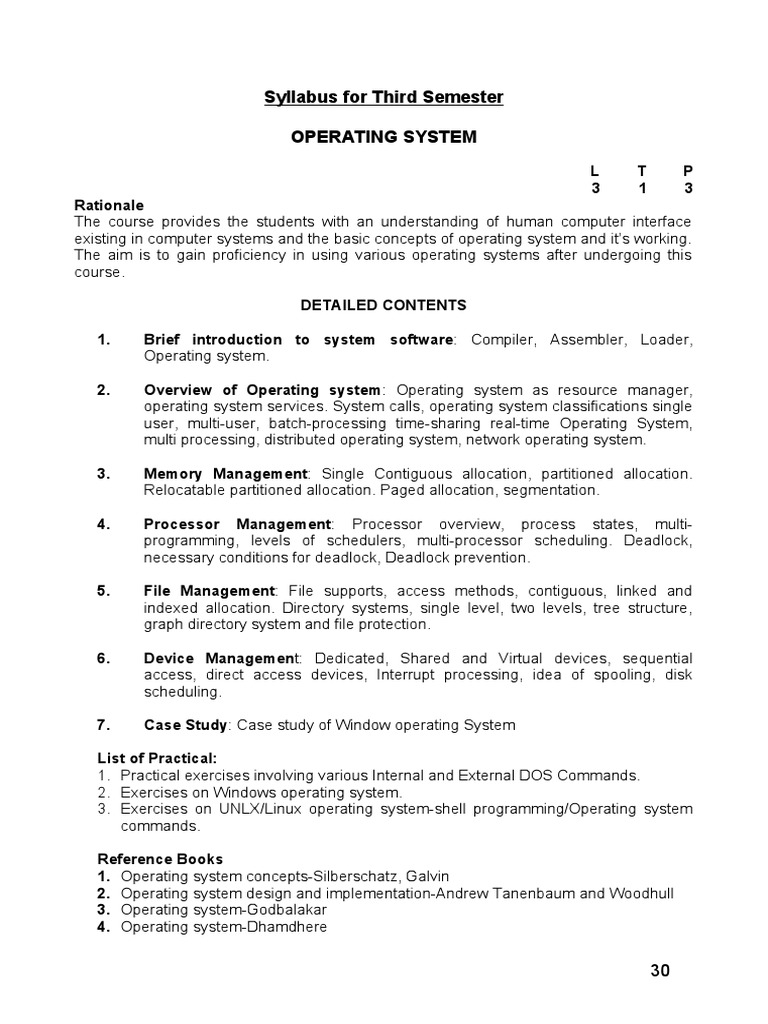 Syllabus for Third Semester

OPERATING SYSTEM

| L | T | P |
|---|---|---|
| 3 | 1 | 3 |

Rationale
The course provides the students with an understanding of human computer interface existing in computer systems and the basic concepts of operating system and it's working. The aim is to gain proficiency in using various operating systems after undergoing this course.

DETAILED CONTENTS

1. Brief introduction to system software: Compiler, Assembler, Loader, Operating system.

2. Overview of Operating system: Operating system as resource manager, operating system services. System calls, operating system classifications single user, multi-user, batch-processing time-sharing real-time Operating System, multi processing, distributed operating system, network operating system.

3. Memory Management: Single Contiguous allocation, partitioned allocation. Relocatable partitioned allocation. Paged allocation, segmentation.

4. Processor Management: Processor overview, process states, multi-programming, levels of schedulers, multi-processor scheduling. Deadlock, necessary conditions for deadlock, Deadlock prevention.

5. File Management: File supports, access methods, contiguous, linked and indexed allocation. Directory systems, single level, two levels, tree structure, graph directory system and file protection.

6. Device Management: Dedicated, Shared and Virtual devices, sequential access, direct access devices, Interrupt processing, idea of spooling, disk scheduling.

7. Case Study: Case study of Window operating System

List of Practical:
1. Practical exercises involving various Internal and External DOS Commands.
2. Exercises on Windows operating system.
3. Exercises on UNLX/Linux operating system-shell programming/Operating system commands.

Reference Books
1. Operating system concepts-Silberschatz, Galvin
2. Operating system design and implementation-Andrew Tanenbaum and Woodhull
3. Operating system-Godbalakar
4. Operating system-Dhamdhere

30